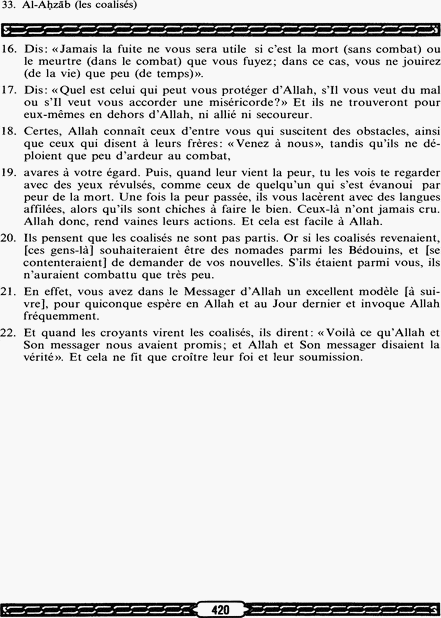 33. Al-Aḥzāb (les coalisés)

16. Dis: «Jamais la fuite ne vous sera utile si c'est la mort (sans combat) ou le meurtre (dans le combat) que vous fuyez; dans ce cas, vous ne jouirez (de la vie) que peu (de temps)».

17. Dis: «Quel est celui qui peut vous protéger d'Allah, s'Il vous veut du mal ou s'Il veut vous accorder une miséricorde?» Et ils ne trouveront pour eux-mêmes en dehors d'Allah, ni allié ni secoureur.

18. Certes, Allah connaît ceux d'entre vous qui suscitent des obstacles, ainsi que ceux qui disent à leurs frères: «Venez à nous», tandis qu'ils ne déploient que peu d'ardeur au combat,

19. avares à votre égard. Puis, quand leur vient la peur, tu les vois te regarder avec des yeux révulsés, comme ceux de quelqu'un qui s'est évanoui par peur de la mort. Une fois la peur passée, ils vous lacèrent avec des langues affilées, alors qu'ils sont chiches à faire le bien. Ceux-là n'ont jamais cru. Allah donc, rend vaines leurs actions. Et cela est facile à Allah.

20. Ils pensent que les coalisés ne sont pas partis. Or si les coalisés revenaient, [ces gens-là] souhaiteraient être des nomades parmi les Bédouins, et [se contenteraient] de demander de vos nouvelles. S'ils étaient parmi vous, ils n'auraient combattu que très peu.

21. En effet, vous avez dans le Messager d'Allah un excellent modèle [à suivre], pour quiconque espère en Allah et au Jour dernier et invoque Allah fréquemment.

22. Et quand les croyants virent les coalisés, ils dirent: «Voilà ce qu'Allah et Son messager nous avaient promis; et Allah et Son messager disaient la vérité». Et cela ne fit que croître leur foi et leur soumission.

420